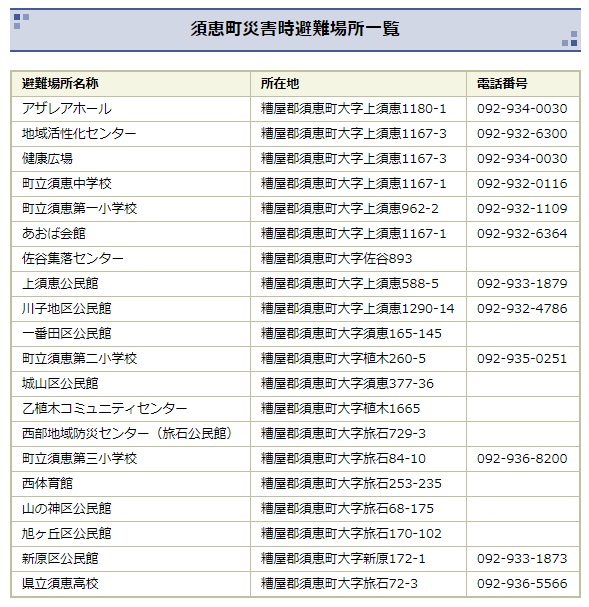 須恵町災害時避難場所一覧

| 避難場所名称 | 所在地 | 電話番号 |
|---|---|---|
| アザレアホール | 糟屋郡須恵町大字上須恵1180-1 | 092-934-0030 |
| 地域活性化センター | 糟屋郡須恵町大字上須恵1167-3 | 092-932-6300 |
| 健康広場 | 糟屋郡須恵町大字上須恵1167-3 | 092-934-0030 |
| 町立須恵中学校 | 糟屋郡須恵町大字上須恵1167-1 | 092-932-0116 |
| 町立須恵第一小学校 | 糟屋郡須恵町大字上須恵962-2 | 092-932-1109 |
| あおば会館 | 糟屋郡須恵町大字上須恵1167-1 | 092-932-6364 |
| 佐谷集落センター | 糟屋郡須恵町大字佐谷893 | |
| 上須恵公民館 | 糟屋郡須恵町大字上須恵588-5 | 092-933-1879 |
| 川子地区公民館 | 糟屋郡須恵町大字上須恵1290-14 | 092-932-4786 |
| 一番田区公民館 | 糟屋郡須恵町大字須恵165-145 | |
| 町立須恵第二小学校 | 糟屋郡須恵町大字植木260-5 | 092-935-0251 |
| 城山区公民館 | 糟屋郡須恵町大字須恵377-36 | |
| 乙植木コミュニティセンター | 糟屋郡須恵町大字植木1665 | |
| 西部地域防災センター（旅石公民館） | 糟屋郡須恵町大字旅石729-3 | |
| 町立須恵第三小学校 | 糟屋郡須恵町大字旅石84-10 | 092-936-8200 |
| 西体育館 | 糟屋郡須恵町大字旅石253-235 | |
| 山の神区公民館 | 糟屋郡須恵町大字旅石68-175 | |
| 旭ヶ丘区公民館 | 糟屋郡須恵町大字旅石170-102 | |
| 新原区公民館 | 糟屋郡須恵町大字新原172-1 | 092-933-1873 |
| 県立須恵高校 | 糟屋郡須恵町大字旅石72-3 | 092-936-5566 |